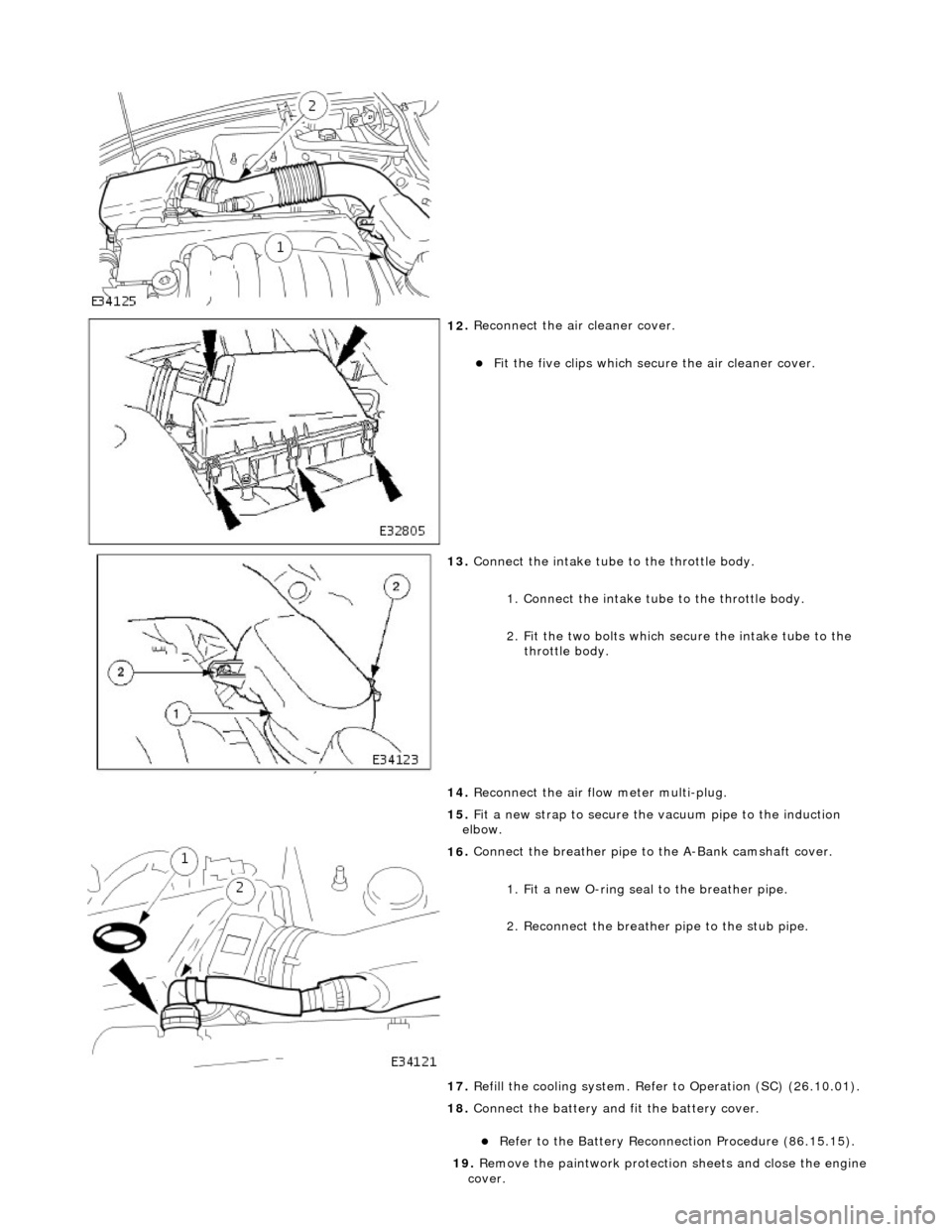 2

1

E34125

12. Reconnect the air cleaner cover.

Fit the five clips which secure the air cleaner cover.

E32805

13. Connect the intake tube to the throttle body.

1. Connect the intake tube to the throttle body.

2. Fit the two bolts which secure the intake tube to the throttle body.

2

2

1

E34123

14. Reconnect the air flow meter multi-plug.

15. Fit a new strap to secure the vacuum pipe to the induction elbow.

16. Connect the breather pipe to the A-Bank camshaft cover.

1. Fit a new O-ring seal to the breather pipe.

2. Reconnect the breather pipe to the stub pipe.

1

2

E34121

17. Refill the cooling system. Refer to Operation (SC) (26.10.01).

18. Connect the battery and fit the battery cover.

Refer to the Battery Reconnection Procedure (86.15.15).

19. Remove the paintwork protection sheets and close the engine cover.

carmanualsonline.info